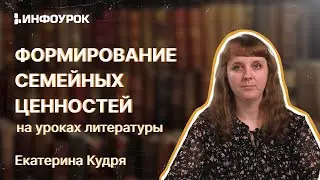 ИНФОУРОК

ФОРМИРОВАНИЕ СЕМЕЙНЫХ ЦЕННОСТЕЙ

на уроках литературы

Екатерина Кудря